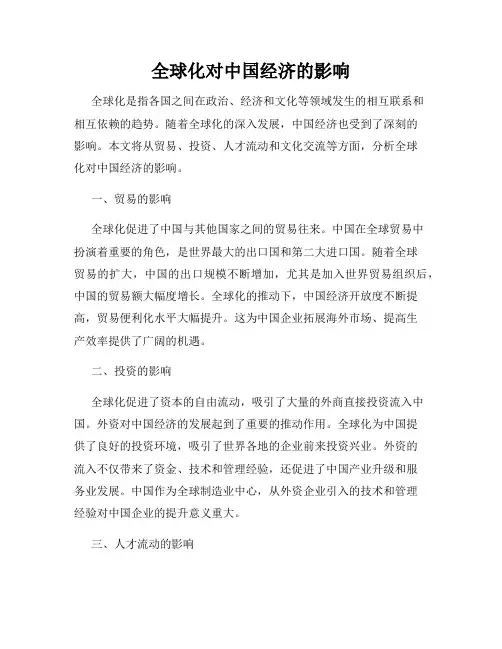 全球化对中国经济的影响

全球化是指各国之间在政治、经济和文化等领域发生的相互联系和相互依赖的趋势。随着全球化的深入发展，中国经济也受到了深刻的影响。本文将从贸易、投资、人才流动和文化交流等方面，分析全球化对中国经济的影响。

一、贸易的影响

全球化促进了中国与其他国家之间的贸易往来。中国在全球贸易中扮演着重要的角色，是世界最大的出口国和第二大进口国。随着全球贸易的扩大，中国的出口规模不断增加，尤其是加入世界贸易组织后，中国的贸易额大幅度增长。全球化的推动下，中国经济开放度不断提高，贸易便利化水平大幅提升。这为中国企业拓展海外市场、提高生产效率提供了广阔的机遇。

二、投资的影响

全球化促进了资本的自由流动，吸引了大量的外商直接投资流入中国。外资对中国经济的发展起到了重要的推动作用。全球化为中国提供了良好的投资环境，吸引了世界各地的企业前来投资兴业。外资的流入不仅带来了资金、技术和管理经验，还促进了中国产业升级和服务业发展。中国作为全球制造业中心，从外资企业引入的技术和管理经验对中国企业的提升意义重大。

三、人才流动的影响